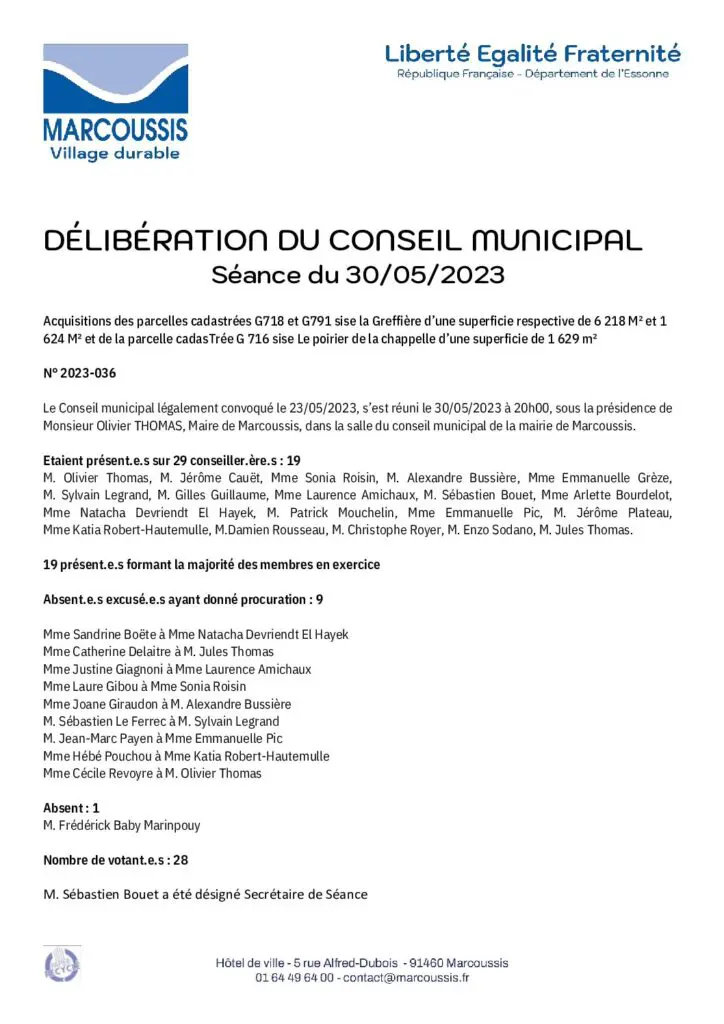 MARCOUSSIS
Village durable

Liberté Egalité Fraternité
République Française - Département de l'Essonne

DÉLIBÉRATION DU CONSEIL MUNICIPAL
Séance du 30/05/2023

Acquisitions des parcelles cadastrées G718 et G791 sise la Greffière d'une superficie respective de 6 218 M² et 1 624 M² et de la parcelle cadasTrée G 716 sise Le poirier de la chappelle d'une superficie de 1 629 m²

N° 2023-036

Le Conseil municipal légalement convoqué le 23/05/2023, s'est réuni le 30/05/2023 à 20h00, sous la présidence de Monsieur Olivier THOMAS, Maire de Marcoussis, dans la salle du conseil municipal de la mairie de Marcoussis.

Etaient présent.e.s sur 29 conseiller.ère.s : 19
M. Olivier Thomas, M. Jérôme Cauët, Mme Sonia Roisin, M. Alexandre Bussière, Mme Emmanuelle Grèze, M. Sylvain Legrand, M. Gilles Guillaume, Mme Laurence Amichaux, M. Sébastien Bouet, Mme Arlette Bourdelot, Mme Natacha Devriendt El Hayek, M. Patrick Mouchelin, Mme Emmanuelle Pic, M. Jérôme Plateau, Mme Katia Robert-Hautemulle, M.Damien Rousseau, M. Christophe Royer, M. Enzo Sodano, M. Jules Thomas.

19 présent.e.s formant la majorité des membres en exercice

Absent.e.s excusé.e.s ayant donné procuration : 9

Mme Sandrine Boëte à Mme Natacha Devriendt El Hayek
Mme Catherine Delaitre à M. Jules Thomas
Mme Justine Giagnoni à Mme Laurence Amichaux
Mme Laure Gibou à Mme Sonia Roisin
Mme Joane Giraudon à M. Alexandre Bussière
M. Sébastien Le Ferrec à M. Sylvain Legrand
M. Jean-Marc Payen à Mme Emmanuelle Pic
Mme Hébé Pouchou à Mme Katia Robert-Hautemulle
Mme Cécile Revoyre à M. Olivier Thomas

Absent : 1
M. Frédérick Baby Marinpouy

Nombre de votant.e.s : 28

M. Sébastien Bouet a été désigné Secrétaire de Séance

Hôtel de ville - 5 rue Alfred-Dubois - 91460 Marcoussis
01 64 49 64 00 - contact@marcoussis.fr